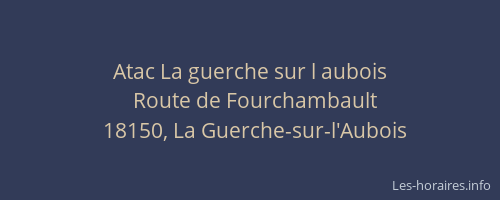 Atac La guerche sur l aubois
Route de Fourchambault
18150, La Guerche-sur-l'Aubois

Les-horaires.info